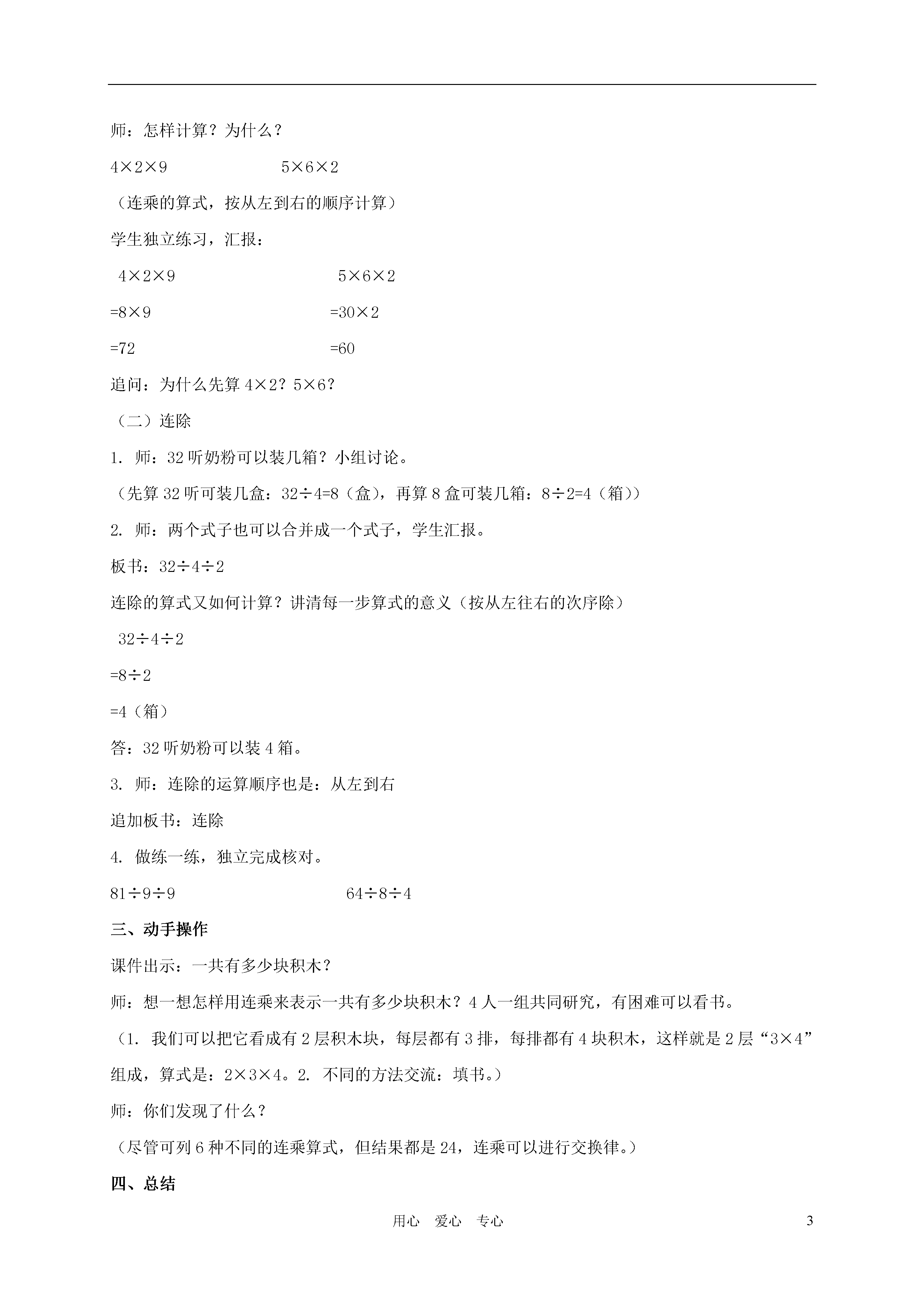 师：怎样计算？为什么？

$4\times2\times9$ $5\times6\times2$

（连乘的算式，按从左到右的顺序计算）

学生独立练习，汇报：

$4\times2\times9$ $5\times6\times2$

$=8\times9$ $=30\times2$

$=72$ $=60$

追问：为什么先算 $4\times2$？$5\times6$？

（二）连除

1. 师：32 听奶粉可以装几箱？小组讨论。

（先算 32 听可装几盒：$32\div4=8$（盒），再算 8 盒可装几箱：$8\div2=4$（箱））

2. 师：两个式子也可以合并成一个式子，学生汇报。

板书：$32\div4\div2$

连除的算式又如何计算？讲清每一步算式的意义（按从左往右的次序除）

$32\div4\div2$

$=8\div2$

$=4$（箱）

答：32 听奶粉可以装 4 箱。

3. 师：连除的运算顺序也是：从左到右

追加板书：连除

4. 做练一练，独立完成核对。

$81\div9\div9$ $64\div8\div4$

三、动手操作

课件出示：一共有多少块积木？

师：想一想怎样用连乘来表示一共有多少块积木？4 人一组共同研究，有困难可以看书。

（1. 我们可以把它看成有 2 层积木块，每层都有 3 排，每排都有 4 块积木，这样就是 2 层“$3\times4$”组成，算式是：$2\times3\times4$。2. 不同的方法交流：填书。）

师：你们发现了什么？

（尽管可列 6 种不同的连乘算式，但结果都是 24，连乘可以进行交换律。）

四、总结

用心 爱心 专心

3